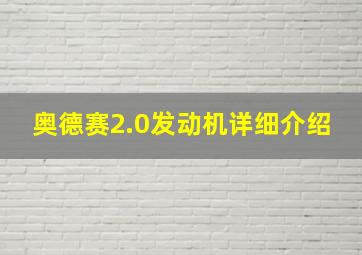 奥德赛2.0发动机详细介绍